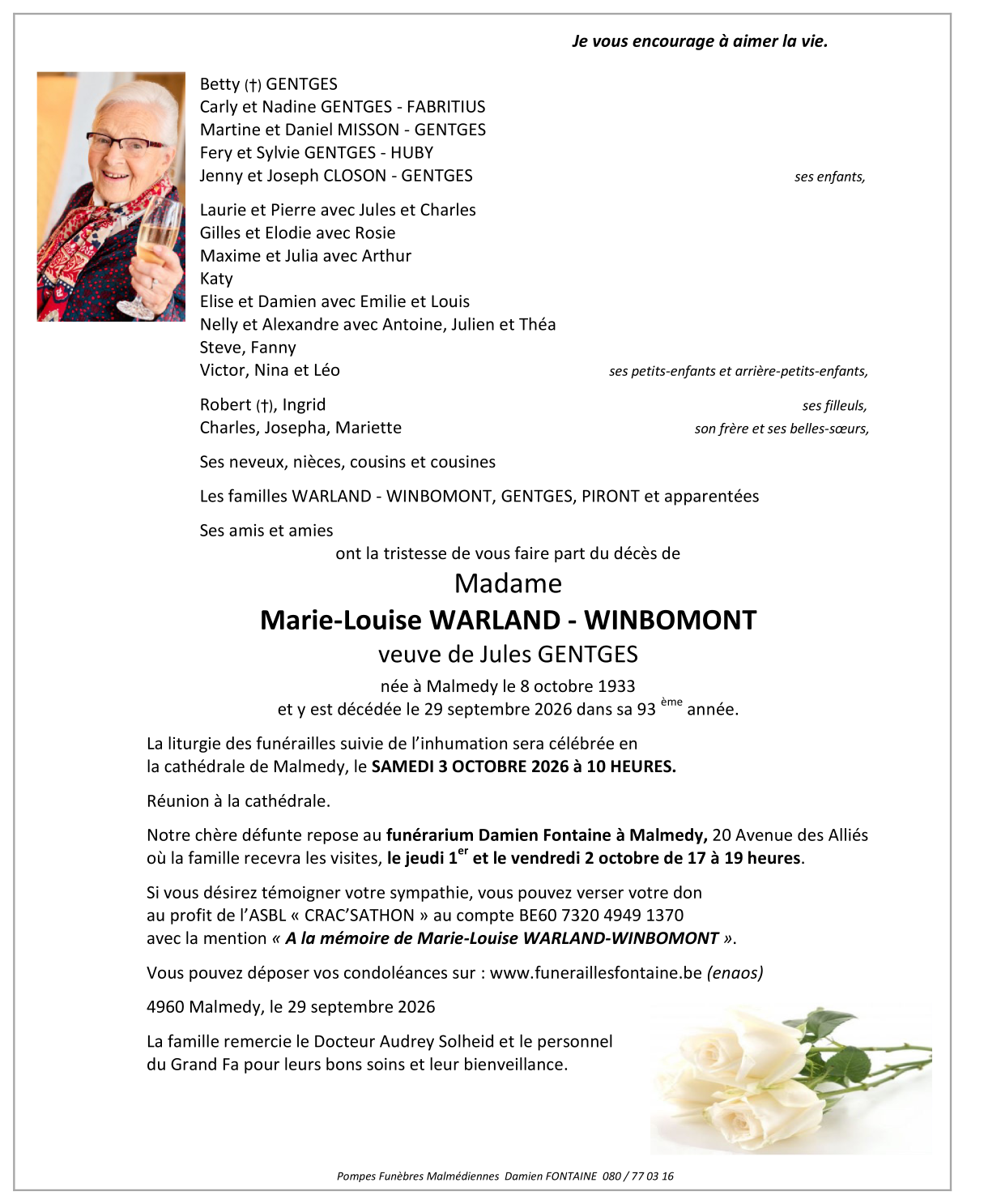 Je vous encourage à aimer la vie.

Betty (†) GENTGES
Carly et Nadine GENTGES - FABRITIUS
Martine et Daniel MISSON - GENTGES
Fery et Sylvie GENTGES - HUBY
Jenny et Joseph CLOSON - GENTGES
ses enfants,

Laurie et Pierre avec Jules et Charles
Gilles et Elodie avec Rosie
Maxime et Julia avec Arthur
Katy
Elise et Damien avec Emilie et Louis
Nelly et Alexandre avec Antoine, Julien et Théa
Steve, Fanny
Victor, Nina et Léo
ses petits-enfants et arrière-petits-enfants,

Robert (†), Ingrid
ses filleuls,
Charles, Josepha, Mariette
son frère et ses belles-sœurs,

Ses neveux, nièces, cousins et cousines

Les familles WARLAND - WINBOMONT, GENTGES, PIRONT et apparentées

Ses amis et amies
ont la tristesse de vous faire part du décès de

Madame
Marie-Louise WARLAND - WINBOMONT
veuve de Jules GENTGES

née à Malmedy le 8 octobre 1933
et y est décédée le 29 septembre 2026 dans sa 93 ème année.

La liturgie des funérailles suivie de l'inhumation sera célébrée en la cathédrale de Malmedy, le SAMEDI 3 OCTOBRE 2026 à 10 HEURES.

Réunion à la cathédrale.

Notre chère défunte repose au funérarium Damien Fontaine à Malmedy, 20 Avenue des Alliés où la famille recevra les visites, le jeudi 1er et le vendredi 2 octobre de 17 à 19 heures.

Si vous désirez témoigner votre sympathie, vous pouvez verser votre don au profit de l'ASBL « CRAC'SATHON » au compte BE60 7320 4949 1370 avec la mention « A la mémoire de Marie-Louise WARLAND-WINBOMONT ».

Vous pouvez déposer vos condoléances sur : www.funeraillesfontaine.be (enaos)

4960 Malmedy, le 29 septembre 2026

La famille remercie le Docteur Audrey Solheid et le personnel du Grand Fa pour leurs bons soins et leur bienveillance.

Pompes Funèbres Malmédiennes Damien FONTAINE 080 / 77 03 16